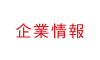 企業情報